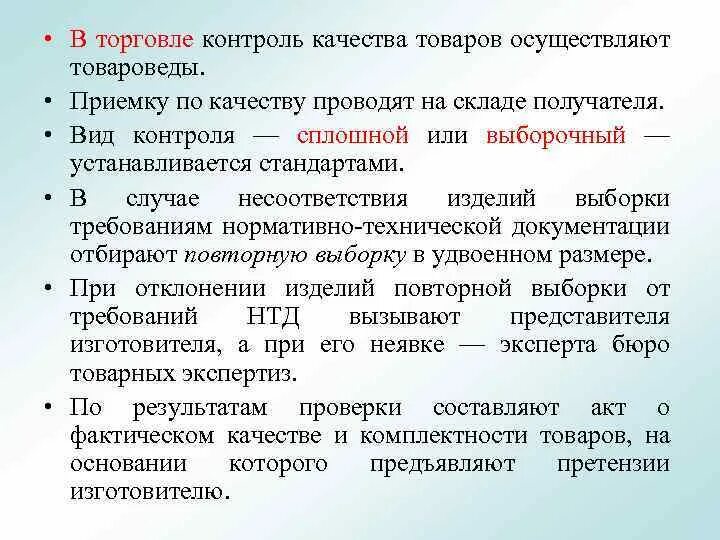 • В торговле контроль качества товаров осуществляют товароведы.

• Приемку по качеству проводят на складе получателя.

• Вид контроля — сплошной или выборочный — устанавливается стандартами.

• В случае несоответствия изделий выборки требованиям нормативно-технической документации отбирают повторную выборку в удвоенном размере.

• При отклонении изделий повторной выборки от требований НТД вызывают представителя изготовителя, а при его неявке — эксперта бюро товарных экспертиз.

• По результатам проверки составляют акт о фактическом качестве и комплектности товаров, на основании которого предъявляют претензии изготовителю.